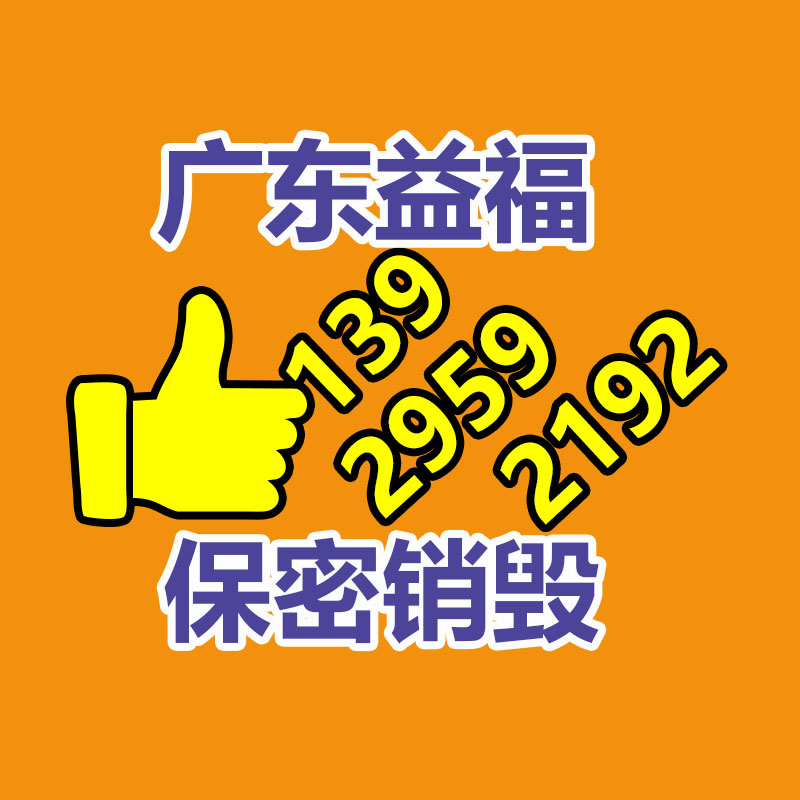 广东益福

139
2959
2192

保密销毁